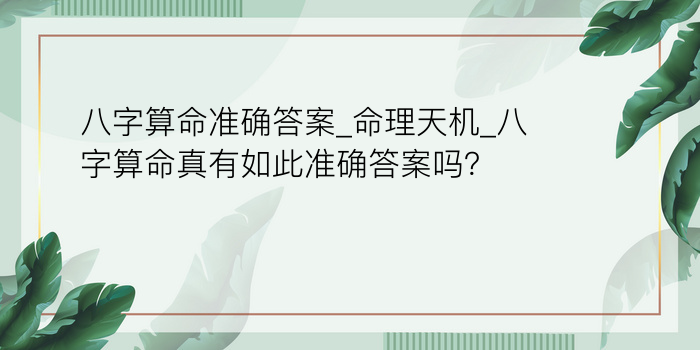 八字算命准确答案_命理天机_八字算命真有如此准确答案吗?